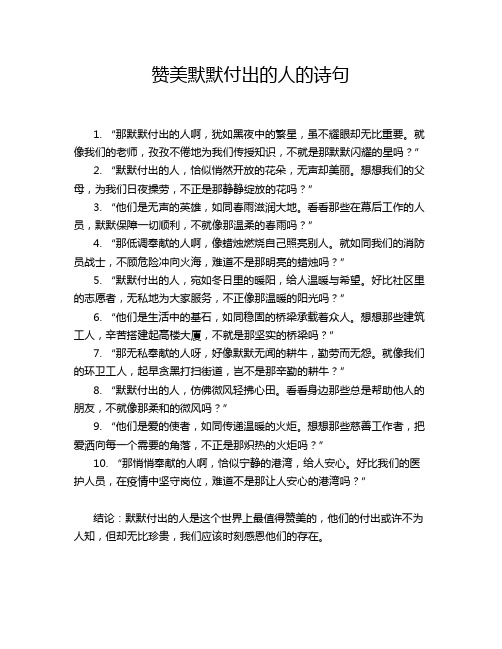 赞美默默付出的人的诗句

1. “那默默付出的人啊，犹如黑夜中的繁星，虽不耀眼却无比重要。就像我们的老师，孜孜不倦地为我们传授知识，不就是那默默闪耀的星吗？”

2. “默默付出的人，恰似悄然开放的花朵，无声却美丽。想想我们的父母，为我们日夜操劳，不正是那静静绽放的花吗？”

3. “他们是无声的英雄，如同春雨滋润大地。看看那些在幕后工作的人员，默默保障一切顺利，不就像那温柔的春雨吗？”

4. “那低调奉献的人啊，像蜡烛燃烧自己照亮别人。就如同我们的消防员战士，不顾危险冲向火海，难道不是那明亮的蜡烛吗？”

5. “默默付出的人，宛如冬日里的暖阳，给人温暖与希望。好比社区里的志愿者，无私地为大家服务，不正像那温暖的阳光吗？”

6. “他们是生活中的基石，如同稳固的桥梁承载着众人。想想那些建筑工人，辛苦搭建起高楼大厦，不就是那坚实的桥梁吗？”

7. “那无私奉献的人呀，好像默默无闻的耕牛，勤劳而无怨。就像我们的环卫工人，起早贪黑打扫街道，岂不是那辛勤的耕牛？”

8. “默默付出的人，仿佛微风轻拂心田。看看身边那些总是帮助他人的朋友，不就像那柔和的微风吗？”

9. “他们是爱的使者，如同传递温暖的火炬。想想那些慈善工作者，把爱洒向每一个需要的角落，不正是那炽热的火炬吗？”

10. “那悄悄奉献的人啊，恰似宁静的港湾，给人安心。好比我们的医护人员，在疫情中坚守岗位，难道不是那让人安心的港湾吗？”

结论：默默付出的人是这个世界上最值得赞美的，他们的付出或许不为人知，但却无比珍贵，我们应该时刻感恩他们的存在。